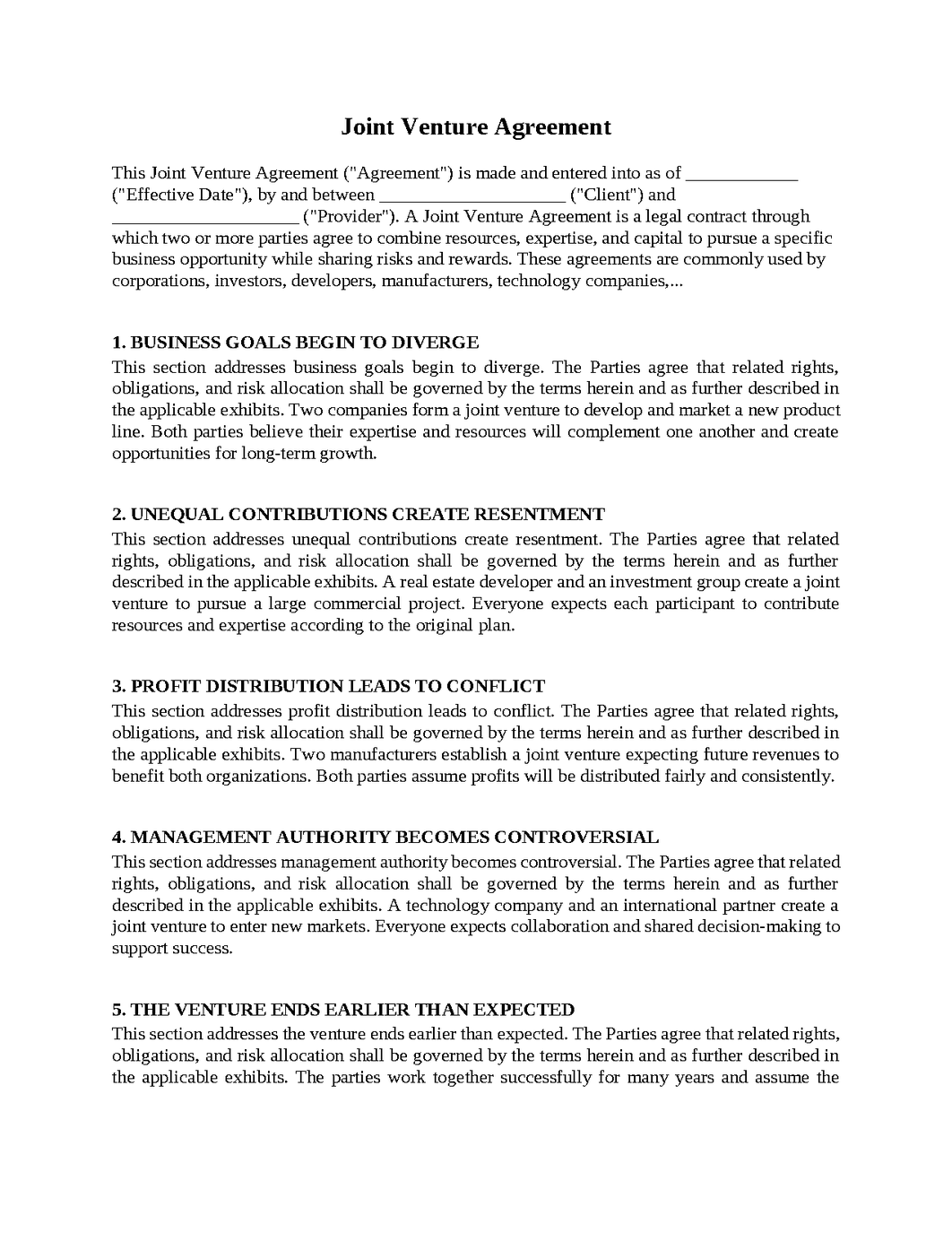 Joint Venture Agreement

This Joint Venture Agreement ("Agreement") is made and entered into as of ____ ("Effective Date"), by and between ____ ("Client") and ____ ("Provider"). A Joint Venture Agreement is a legal contract through which two or more parties agree to combine resources, expertise, and capital to pursue a specific business opportunity while sharing risks and rewards. These agreements are commonly used by corporations, investors, developers, manufacturers, technology companies,...

1. BUSINESS GOALS BEGIN TO DIVERGE
This section addresses business goals begin to diverge. The Parties agree that related rights, obligations, and risk allocation shall be governed by the terms herein and as further described in the applicable exhibits. Two companies form a joint venture to develop and market a new product line. Both parties believe their expertise and resources will complement one another and create opportunities for long-term growth.

2. UNEQUAL CONTRIBUTIONS CREATE RESENTMENT
This section addresses unequal contributions create resentment. The Parties agree that related rights, obligations, and risk allocation shall be governed by the terms herein and as further described in the applicable exhibits. A real estate developer and an investment group create a joint venture to pursue a large commercial project. Everyone expects each participant to contribute resources and expertise according to the original plan.

3. PROFIT DISTRIBUTION LEADS TO CONFLICT
This section addresses profit distribution leads to conflict. The Parties agree that related rights, obligations, and risk allocation shall be governed by the terms herein and as further described in the applicable exhibits. Two manufacturers establish a joint venture expecting future revenues to benefit both organizations. Both parties assume profits will be distributed fairly and consistently.

4. MANAGEMENT AUTHORITY BECOMES CONTROVERSIAL
This section addresses management authority becomes controversial. The Parties agree that related rights, obligations, and risk allocation shall be governed by the terms herein and as further described in the applicable exhibits. A technology company and an international partner create a joint venture to enter new markets. Everyone expects collaboration and shared decision-making to support success.

5. THE VENTURE ENDS EARLIER THAN EXPECTED
This section addresses the venture ends earlier than expected. The Parties agree that related rights, obligations, and risk allocation shall be governed by the terms herein and as further described in the applicable exhibits. The parties work together successfully for many years and assume the